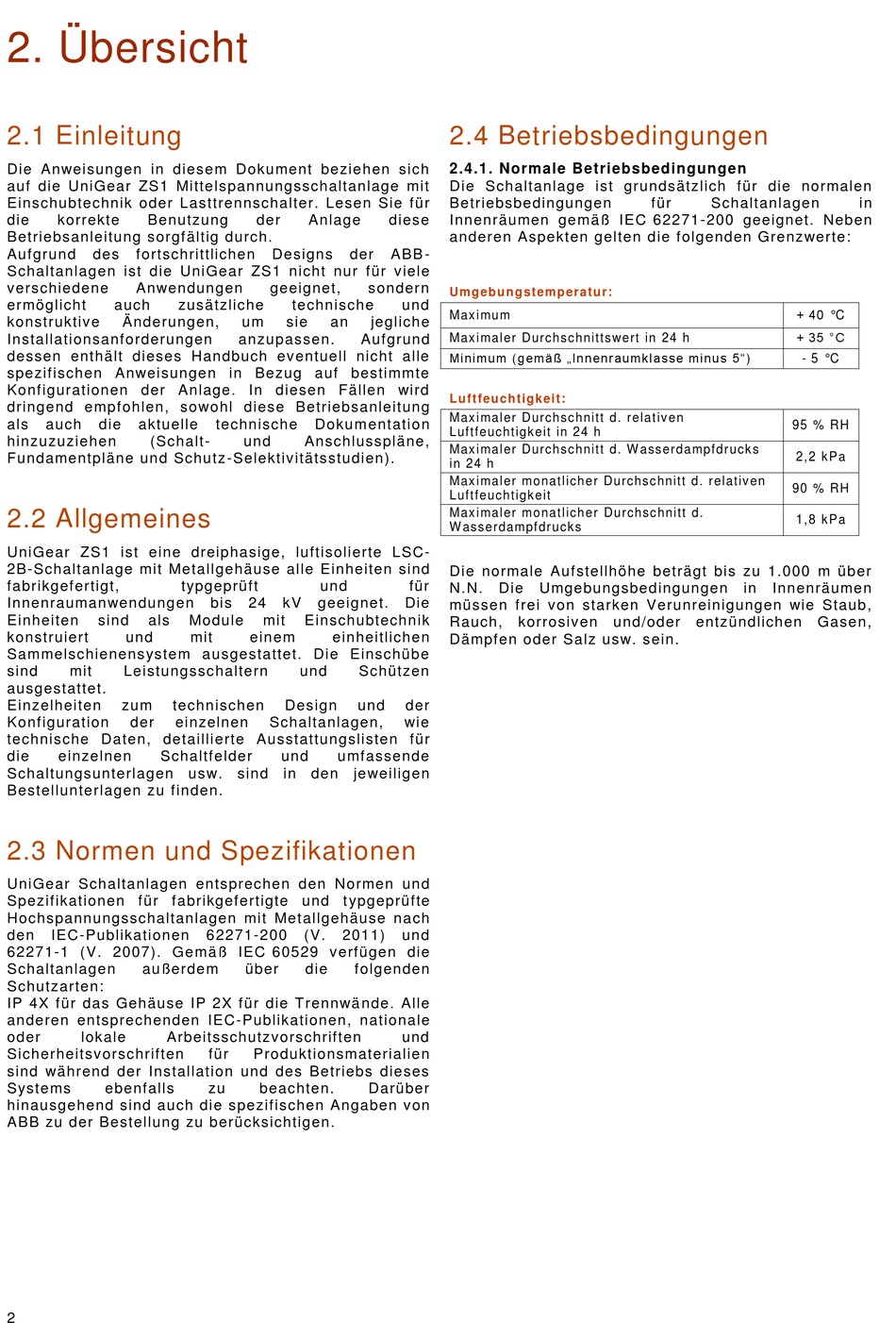 2. Übersicht

2.1 Einleitung

Die Anweisungen in diesem Dokument beziehen sich auf die UniGear ZS1 Mittelspannungsschaltanlage mit Einschubtechnik oder Lasttrennschalter. Lesen Sie für die korrekte Benutzung der Anlage diese Betriebsanleitung sorgfältig durch.
Aufgrund des fortschrittlichen Designs der ABB-Schaltanlagen ist die UniGear ZS1 nicht nur für viele verschiedene Anwendungen geeignet, sondern ermöglicht auch zusätzliche technische und konstruktive Änderungen, um sie an jegliche Installationsanforderungen anzupassen. Aufgrund dessen enthält dieses Handbuch eventuell nicht alle spezifischen Anweisungen in Bezug auf bestimmte Konfigurationen der Anlage. In diesen Fällen wird dringend empfohlen, sowohl diese Betriebsanleitung als auch die aktuelle technische Dokumentation hinzuzuziehen (Schalt- und Anschlusspläne, Fundamentpläne und Schutz-Selektivitätsstudien).

2.2 Allgemeines

UniGear ZS1 ist eine dreiphasige, luftisolierte LSC-2B-Schaltanlage mit Metallgehäuse alle Einheiten sind fabrikgefertigt, typgeprüft und für Innenraumanwendungen bis 24 kV geeignet. Die Einheiten sind als Module mit Einschubtechnik konstruiert und mit einem einheitlichen Sammelschienensystem ausgestattet. Die Einschübe sind mit Leistungsschaltern und Schützen ausgestattet.
Einzelheiten zum technischen Design und der Konfiguration der einzelnen Schaltanlagen, wie technische Daten, detaillierte Ausstattungslisten für die einzelnen Schaltfelder und umfassende Schaltungsunterlagen usw. sind in den jeweiligen Bestellunterlagen zu finden.

2.3 Normen und Spezifikationen

UniGear Schaltanlagen entsprechen den Normen und Spezifikationen für fabrikgefertigte und typgeprüfte Hochspannungsschaltanlagen mit Metallgehäuse nach den IEC-Publikationen 62271-200 (V. 2011) und 62271-1 (V. 2007). Gemäß IEC 60529 verfügen die Schaltanlagen außerdem über die folgenden Schutzarten:
IP 4X für das Gehäuse IP 2X für die Trennwände. Alle anderen entsprechenden IEC-Publikationen, nationale oder lokale Arbeitsschutzvorschriften und Sicherheitsvorschriften für Produktionsmaterialien sind während der Installation und des Betriebs dieses Systems ebenfalls zu beachten. Darüber hinausgehend sind auch die spezifischen Angaben von ABB zu der Bestellung zu berücksichtigen.

2.4 Betriebsbedingungen

2.4.1. Normale Betriebsbedingungen
Die Schaltanlage ist grundsätzlich für die normalen Betriebsbedingungen für Schaltanlagen in Innenräumen gemäß IEC 62271-200 geeignet. Neben anderen Aspekten gelten die folgenden Grenzwerte:

Umgebungstemperatur:

| Maximum | + 40 °C |
|---|---|
| Maximaler Durchschnittswert in 24 h | + 35 °C |
| Minimum (gemäß „Innenraumklasse minus 5") | - 5 °C |

Luftfeuchtigkeit:

| Maximaler Durchschnitt d. relativen Luftfeuchtigkeit in 24 h | 95 % RH |
|---|---|
| Maximaler Durchschnitt d. Wasserdampfdrucks in 24 h | 2,2 kPa |
| Maximaler monatlicher Durchschnitt d. relativen Luftfeuchtigkeit | 90 % RH |
| Maximaler monatlicher Durchschnitt d. Wasserdampfdrucks | 1,8 kPa |

Die normale Aufstellhöhe beträgt bis zu 1.000 m über N.N. Die Umgebungsbedingungen in Innenräumen müssen frei von starken Verunreinigungen wie Staub, Rauch, korrosiven und/oder entzündlichen Gasen, Dämpfen oder Salz usw. sein.

2